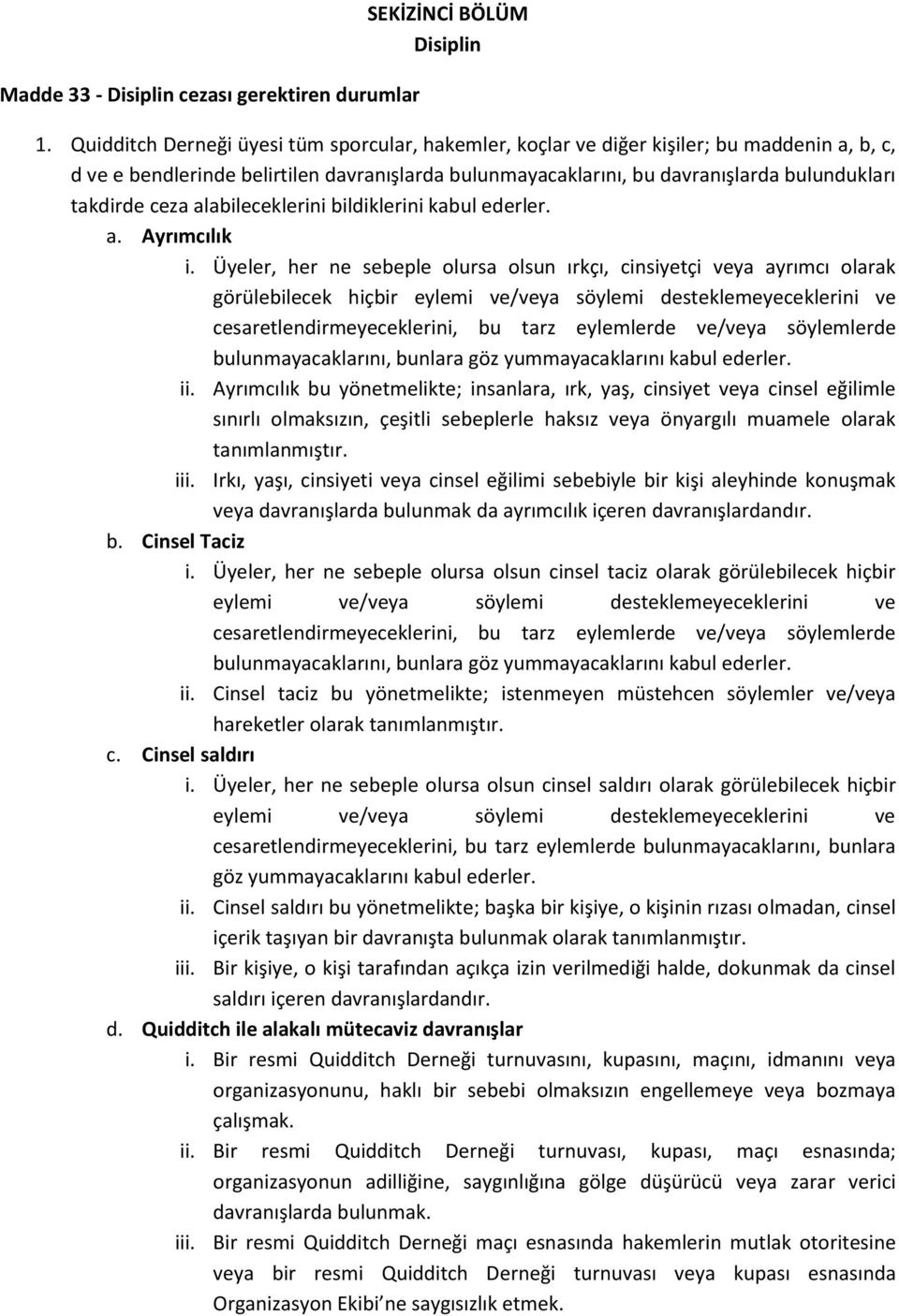 SEKİZİNCİ BÖLÜM
Disiplin

Madde 33 - Disiplin cezası gerektiren durumlar

1. Quidditch Derneği üyesi tüm sporcular, hakemler, koçlar ve diğer kişiler; bu maddenin a, b, c, d ve e bendlerinde belirtilen davranışlarda bulunmayacaklarını, bu davranışlarda bulundukları takdirde ceza alabileceklerini bildiklerini kabul ederler.

a. Ayrımcılık

i. Üyeler, her ne sebeple olursa olsun ırkçı, cinsiyetçi veya ayrımcı olarak görülebilecek hiçbir eylemi ve/veya söylemi desteklemeyeceklerini ve cesaretlendirmeyeceklerini, bu tarz eylemlerde ve/veya söylemlerde bulunmayacaklarını, bunlara göz yummayacaklarını kabul ederler.

ii. Ayrımcılık bu yönetmelikte; insanlara, ırk, yaş, cinsiyet veya cinsel eğilimle sınırlı olmaksızın, çeşitli sebeplerle haksız veya önyargılı muamele olarak tanımlanmıştır.

iii. Irkı, yaşı, cinsiyeti veya cinsel eğilimi sebebiyle bir kişi aleyhinde konuşmak veya davranışlarda bulunmak da ayrımcılık içeren davranışlardandır.

b. Cinsel Taciz

i. Üyeler, her ne sebeple olursa olsun cinsel taciz olarak görülebilecek hiçbir eylemi ve/veya söylemi desteklemeyeceklerini ve cesaretlendirmeyeceklerini, bu tarz eylemlerde ve/veya söylemlerde bulunmayacaklarını, bunlara göz yummayacaklarını kabul ederler.

ii. Cinsel taciz bu yönetmelikte; istenmeyen müstehcen söylemler ve/veya hareketler olarak tanımlanmıştır.

c. Cinsel saldırı

i. Üyeler, her ne sebeple olursa olsun cinsel saldırı olarak görülebilecek hiçbir eylemi ve/veya söylemi desteklemeyeceklerini ve cesaretlendirmeyeceklerini, bu tarz eylemlerde bulunmayacaklarını, bunlara göz yummayacaklarını kabul ederler.

ii. Cinsel saldırı bu yönetmelikte; başka bir kişiye, o kişinin rızası olmadan, cinsel içerik taşıyan bir davranışta bulunmak olarak tanımlanmıştır.

iii. Bir kişiye, o kişi tarafından açıkça izin verilmediği halde, dokunmak da cinsel saldırı içeren davranışlardandır.

d. Quidditch ile alakalı mütecaviz davranışlar

i. Bir resmi Quidditch Derneği turnuvasını, kupasını, maçını, idmanını veya organizasyonunu, haklı bir sebebi olmaksızın engellemeye veya bozmaya çalışmak.

ii. Bir resmi Quidditch Derneği turnuvası, kupası, maçı esnasında; organizasyonun adilliğine, saygınlığına gölge düşürücü veya zarar verici davranışlarda bulunmak.

iii. Bir resmi Quidditch Derneği maçı esnasında hakemlerin mutlak otoritesine veya bir resmi Quidditch Derneği turnuvası veya kupası esnasında Organizasyon Ekibi'ne saygısızlık etmek.